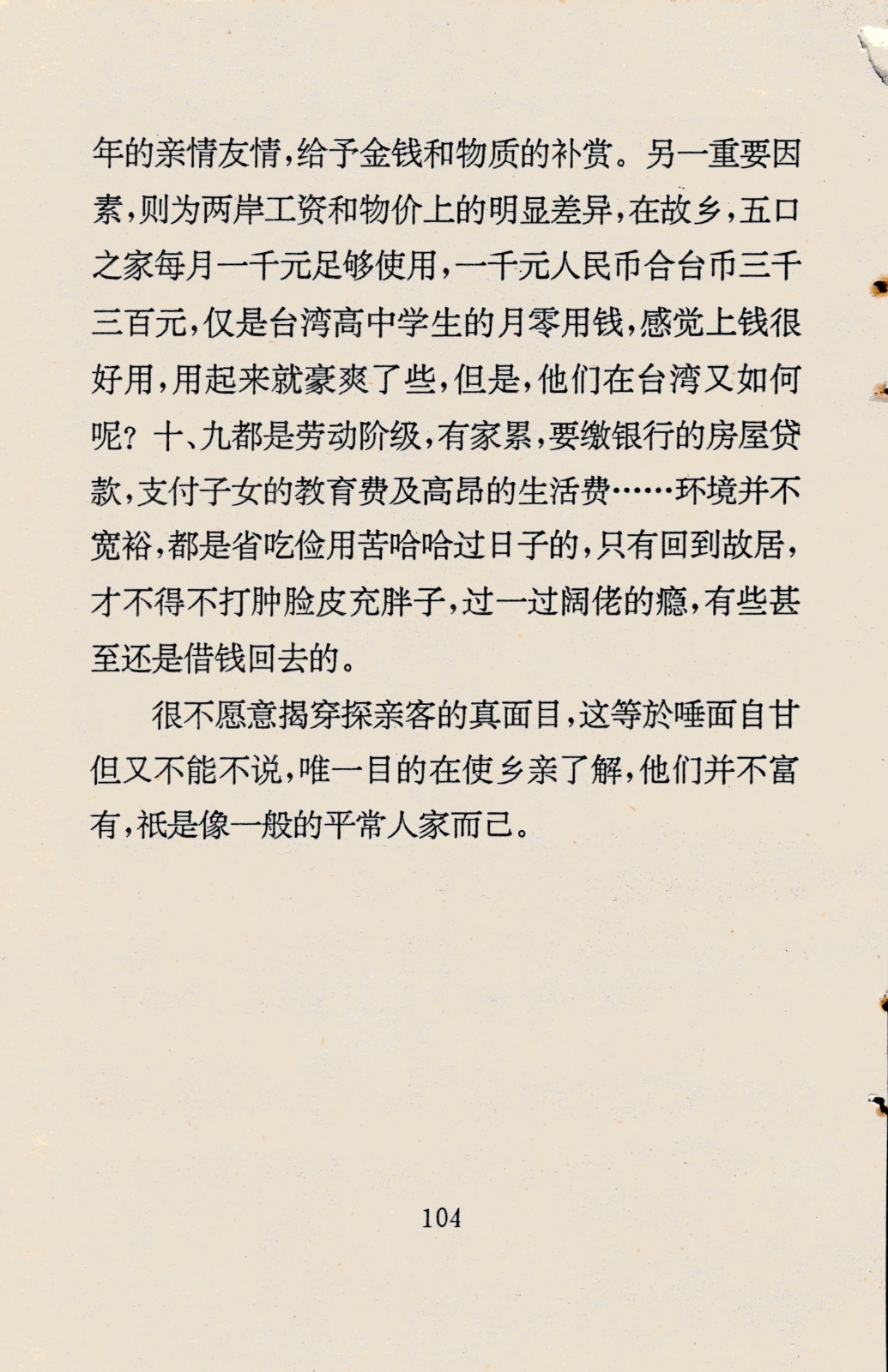 年的亲情友情，给予金钱和物质的补赏。另一重要因素，则为两岸工资和物价上的明显差异，在故乡，五口之家每月一千元足够使用，一千元人民币合台币三千三百元，仅是台湾高中学生的月零用钱，感觉上钱很好用，用起来就豪爽了些，但是，他们在台湾又如何呢？十、九都是劳动阶级，有家累，要缴银行的房屋贷款，支付子女的教育费及高昂的生活费……环境并不宽裕，都是省吃俭用苦哈哈过日子的，只有回到故居，才不得不打肿脸皮充胖子，过一过阔佬的瘾，有些甚至还是借钱回去的。

很不愿意揭穿探亲客的真面目，这等於唾面自甘但又不能不说，唯一目的在使乡亲了解，他们并不富有，祇是像一般的平常人家而已。

104